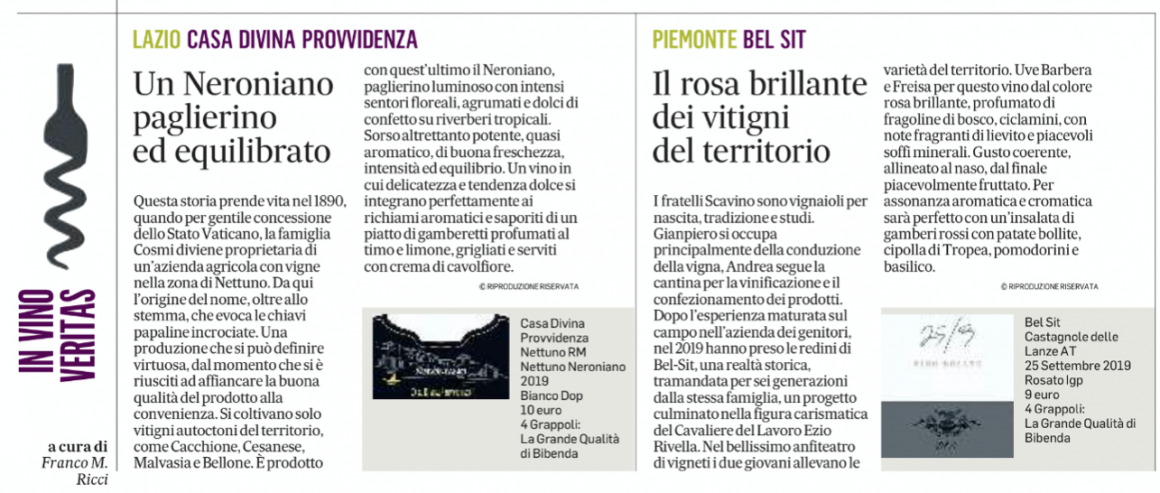 IN VINO VERITAS

a cura di
Franco M. Ricci

LAZIO CASA DIVINA PROVVIDENZA

Un Neroniano paglierino ed equilibrato

Questa storia prende vita nel 1890, quando per gentile concessione dello Stato Vaticano, la famiglia Cosmi diviene proprietaria di un'azienda agricola con vigne nella zona di Nettuno. Da qui l'origine del nome, oltre allo stemma, che evoca le chiavi papaline incrociate. Una produzione che si può definire virtuosa, dal momento che si è riusciti ad affiancare la buona qualità del prodotto alla convenienza. Si coltivano solo vitigni autoctoni del territorio, come Cacchione, Cesanese, Malvasia e Bellone. È prodotto con quest'ultimo il Neroniano, paglierino luminoso con intensi sentori floreali, agrumati e dolci di confetto su riverberi tropicali. Sorso altrettanto potente, quasi aromatico, di buona freschezza, intensità ed equilibrio. Un vino in cui delicatezza e tendenza dolce si integrano perfettamente ai richiami aromatici e saporiti di un piatto di gamberetti profumati al timo e limone, grigliati e serviti con crema di cavolfiore.

© RIPRODUZIONE RISERVATA

Casa Divina Provvidenza
Nettuno RM
Nettuno Neroniano 2019
Bianco Dop
10 euro
4 Grappoli:
La Grande Qualità di Bibenda

PIEMONTE BEL SIT

Il rosa brillante dei vitigni del territorio

I fratelli Scavino sono vignaioli per nascita, tradizione e studi. Gianpiero si occupa principalmente della conduzione della vigna, Andrea segue la cantina per la vinificazione e il confezionamento dei prodotti. Dopo l'esperienza maturata sul campo nell'azienda dei genitori, nel 2019 hanno preso le redini di Bel-Sit, una realtà storica, tramandata per sei generazioni dalla stessa famiglia, un progetto culminato nella figura carismatica del Cavaliere del Lavoro Ezio Rivella. Nel bellissimo anfiteatro di vigneti i due giovani allevano le varietà del territorio. Uve Barbera e Freisa per questo vino dal colore rosa brillante, profumato di fragoline di bosco, ciclamini, con note fragranti di lievito e piacevoli soffi minerali. Gusto coerente, allineato al naso, dal finale piacevolmente fruttato. Per assonanza aromatica e cromatica sarà perfetto con un'insalata di gamberi rossi con patate bollite, cipolla di Tropea, pomodorini e basilico.

© RIPRODUZIONE RISERVATA

25/9

Bel Sit
Castagnole delle Lanze AT
25 Settembre 2019
Rosato Igp
9 euro
4 Grappoli:
La Grande Qualità di Bibenda